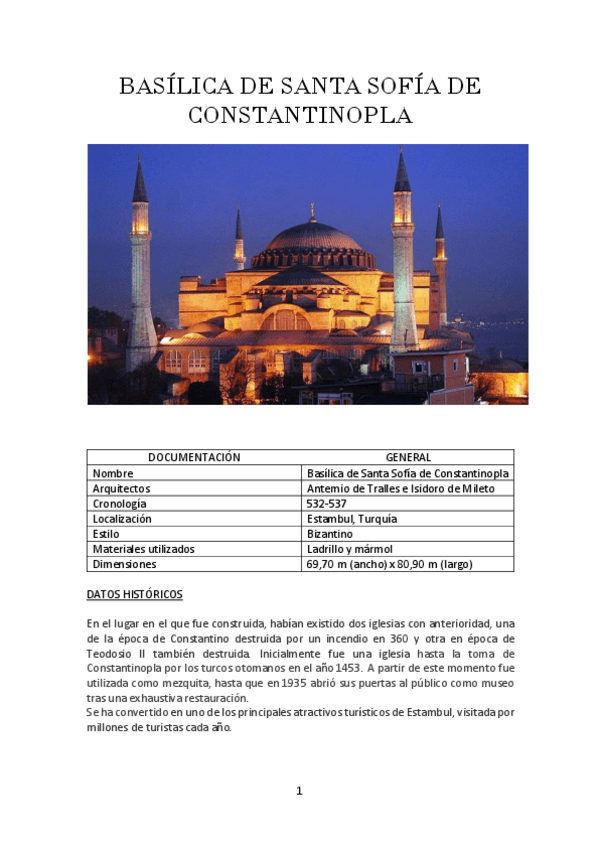 BASÍLICA DE SANTA SOFÍA DE CONSTANTINOPLA

| DOCUMENTACIÓN | GENERAL |
|---|---|
| Nombre | Basílica de Santa Sofía de Constantinopla |
| Arquitectos | Antemio de Tralles e Isidoro de Mileto |
| Cronología | 532-537 |
| Localización | Estambul, Turquía |
| Estilo | Bizantino |
| Materiales utilizados | Ladrillo y mármol |
| Dimensiones | 69,70 m (ancho) x 80,90 m (largo) |

DATOS HISTÓRICOS

En el lugar en el que fue construida, habían existido dos iglesias con anterioridad, una de la época de Constantino destruida por un incendio en 360 y otra en época de Teodosio II también destruida. Inicialmente fue una iglesia hasta la toma de Constantinopla por los turcos otomanos en el año 1453. A partir de este momento fue utilizada como mezquita, hasta que en 1935 abrió sus puertas al público como museo tras una exhaustiva restauración.
Se ha convertido en uno de los principales atractivos turísticos de Estambul, visitada por millones de turistas cada año.

1